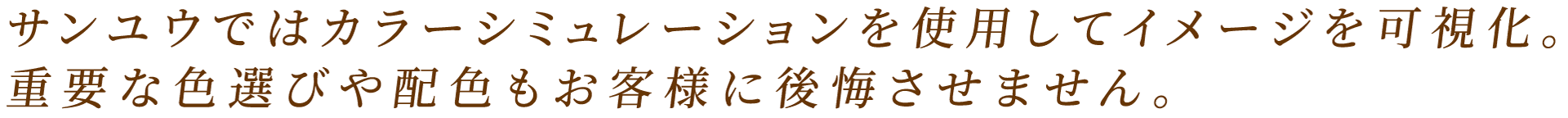 サンユウではカラーシミュレーションを使用してイメージを可視化。
重要な色選びや配色もお客様に後悔させません。